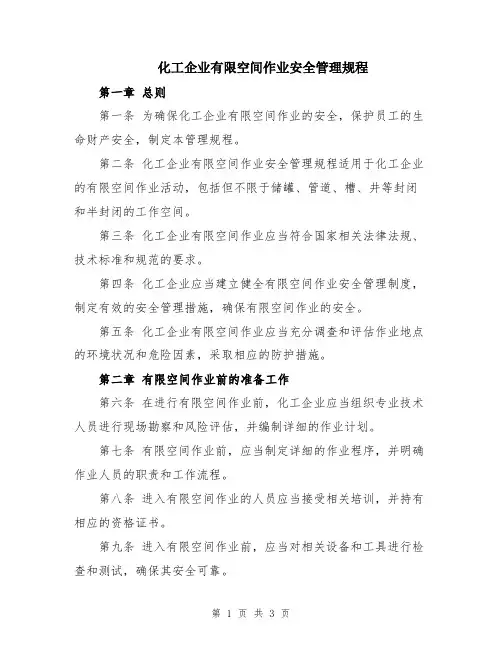 化工企业有限空间作业安全管理规程

第一章 总则

第一条 为确保化工企业有限空间作业的安全，保护员工的生命财产安全，制定本管理规程。

第二条 化工企业有限空间作业安全管理规程适用于化工企业的有限空间作业活动，包括但不限于储罐、管道、槽、井等封闭和半封闭的工作空间。

第三条 化工企业有限空间作业应当符合国家相关法律法规、技术标准和规范的要求。

第四条 化工企业应当建立健全有限空间作业安全管理制度，制定有效的安全管理措施，确保有限空间作业的安全。

第五条 化工企业有限空间作业应当充分调查和评估作业地点的环境状况和危险因素，采取相应的防护措施。

第二章 有限空间作业前的准备工作

第六条 在进行有限空间作业前，化工企业应当组织专业技术人员进行现场勘察和风险评估，并编制详细的作业计划。

第七条 有限空间作业前，应当制定详细的作业程序，并明确作业人员的职责和工作流程。

第八条 进入有限空间作业的人员应当接受相关培训，并持有相应的资格证书。

第九条 进入有限空间作业前，应当对相关设备和工具进行检查和测试，确保其安全可靠。

第 1 页 共 3 页